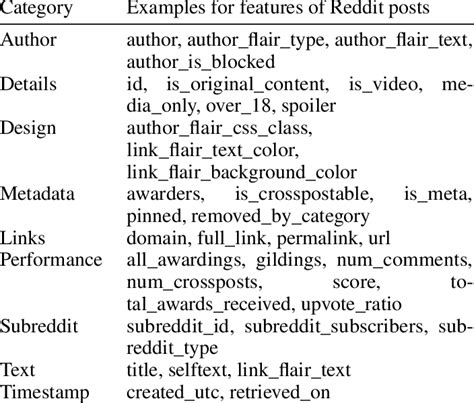 | Category | Examples for features of Reddit posts |
|---|---|
| Author | author, author_flair_type, author_flair_text, author_is_blocked |
| Details | id, is_original_content, is_video, media_only, over_18, spoiler |
| Design | author_flair_css_class, link_flair_text_color, link_flair_background_color |
| Metadata | awarders, is_crosspostable, is_meta, pinned, removed_by_category |
| Links | domain, full_link, permalink, url |
| Performance | all_awardings, gildings, num_comments, num_crossposts, score, total_awards_received, upvote_ratio |
| Subreddit | subreddit_id, subreddit_subscribers, subreddit_type |
| Text | title, selftext, link_flair_text |
| Timestamp | created_utc, retrieved_on |